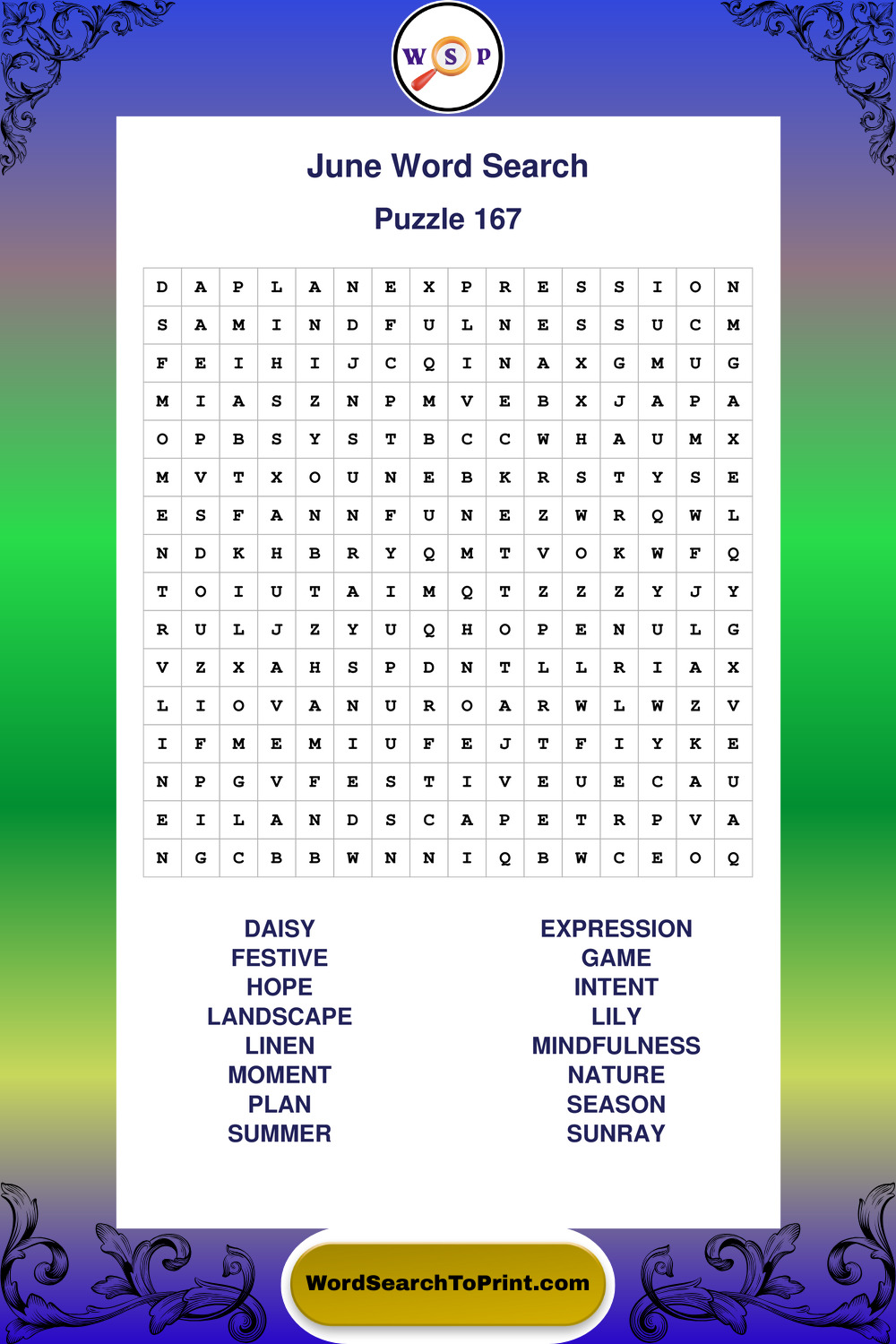 W S P

June Word Search

Puzzle 167

| D | A | P | L | A | N | E | X | P | R | E | S | S | I | O | N |
|---|---|---|---|---|---|---|---|---|---|---|---|---|---|---|---|
| S | A | M | I | N | D | F | U | L | N | E | S | S | U | C | M |
| F | E | I | H | I | J | C | Q | I | N | A | X | G | M | U | G |
| M | I | A | S | Z | N | P | M | V | E | B | X | J | A | P | A |
| O | P | B | S | Y | S | T | B | C | C | W | H | A | U | M | X |
| M | V | T | X | O | U | N | E | B | K | R | S | T | Y | S | E |
| E | S | F | A | N | N | F | U | N | E | Z | W | R | Q | W | L |
| N | D | K | H | B | R | Y | Q | M | T | V | O | K | W | F | Q |
| T | O | I | U | T | A | I | M | Q | T | Z | Z | Z | Y | J | Y |
| R | U | L | J | Z | Y | U | Q | H | O | P | E | N | U | L | G |
| V | Z | X | A | H | S | P | D | N | T | L | L | R | I | A | X |
| L | I | O | V | A | N | U | R | O | A | R | W | L | W | Z | V |
| I | F | M | E | M | I | U | F | E | J | T | F | I | Y | K | E |
| N | P | G | V | F | E | S | T | I | V | E | U | E | C | A | U |
| E | I | L | A | N | D | S | C | A | P | E | T | R | P | V | A |
| N | G | C | B | B | W | N | N | I | Q | B | W | C | E | O | Q |

DAISY
FESTIVE
HOPE
LANDSCAPE
LINEN
MOMENT
PLAN
SUMMER

EXPRESSION
GAME
INTENT
LILY
MINDFULNESS
NATURE
SEASON
SUNRAY

WordSearchToPrint.com